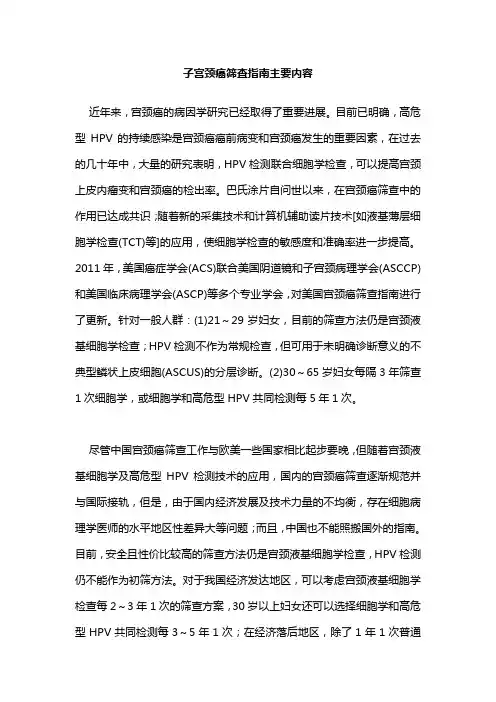 子宫颈癌筛查指南主要内容

近年来，宫颈癌的病因学研究已经取得了重要进展。目前已明确，高危型 HPV 的持续感染是宫颈癌癌前病变和宫颈癌发生的重要因素，在过去的几十年中，大量的研究表明，HPV 检测联合细胞学检查，可以提高宫颈上皮内瘤变和宫颈癌的检出率。巴氏涂片自问世以来，在宫颈癌筛查中的作用已达成共识；随着新的采集技术和计算机辅助读片技术[如液基薄层细胞学检查(TCT)等]的应用，使细胞学检查的敏感度和准确率进一步提高。2011 年，美国癌症学会(ACS)联合美国阴道镜和子宫颈病理学会(ASCCP)和美国临床病理学会(ASCP)等多个专业学会，对美国宫颈癌筛查指南进行了更新。针对一般人群：(1)21～29 岁妇女，目前的筛查方法仍是宫颈液基细胞学检查；HPV 检测不作为常规检查，但可用于未明确诊断意义的不典型鳞状上皮细胞(ASCUS)的分层诊断。(2)30～65 岁妇女每隔 3 年筛查 1 次细胞学，或细胞学和高危型 HPV 共同检测每 5 年 1 次。

尽管中国宫颈癌筛查工作与欧美一些国家相比起步要晚，但随着宫颈液基细胞学及高危型 HPV 检测技术的应用，国内的宫颈癌筛查逐渐规范并与国际接轨，但是，由于国内经济发展及技术力量的不均衡，存在细胞病理学医师的水平地区性差异大等问题；而且，中国也不能照搬国外的指南。目前，安全且性价比较高的筛查方法仍是宫颈液基细胞学检查，HPV 检测仍不能作为初筛方法。对于我国经济发达地区，可以考虑宫颈液基细胞学检查每 2～3 年 1 次的筛查方案，30 岁以上妇女还可以选择细胞学和高危型 HPV 共同检测每 3～5 年 1 次；在经济落后地区，除了 1 年 1 次普通